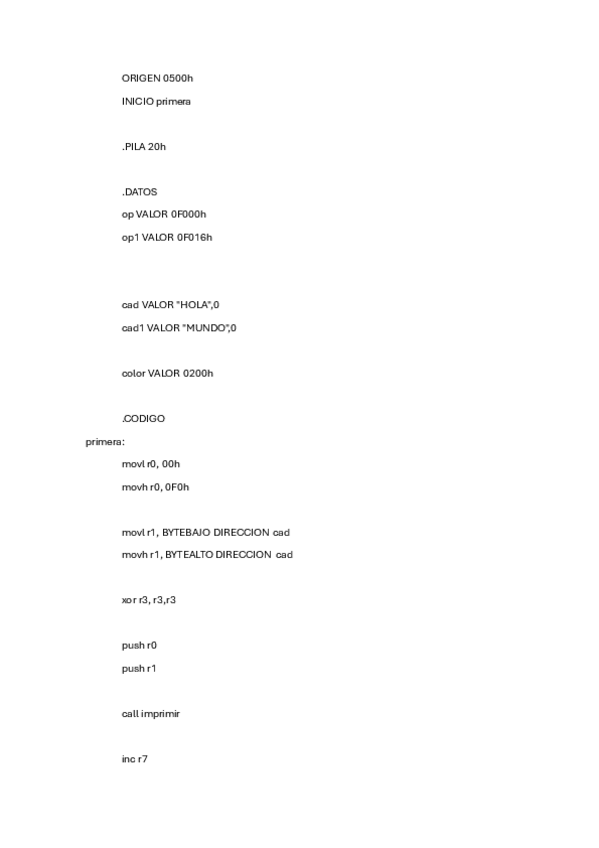 ORIGEN 0500h

INICIO primera

.PILA 20h

.DATOS

op VALOR 0F000h

op1 VALOR 0F016h

cad VALOR "HOLA",0

cad1 VALOR "MUNDO",0

color VALOR 0200h

.CODIGO

primera:

movl r0, 00h

movh r0, 0F0h

movl r1, BYTEBAJO DIRECCION cad

movh r1, BYTEALTO DIRECCION cad

xor r3, r3,r3

push r0

push r1

call imprimir

inc r7